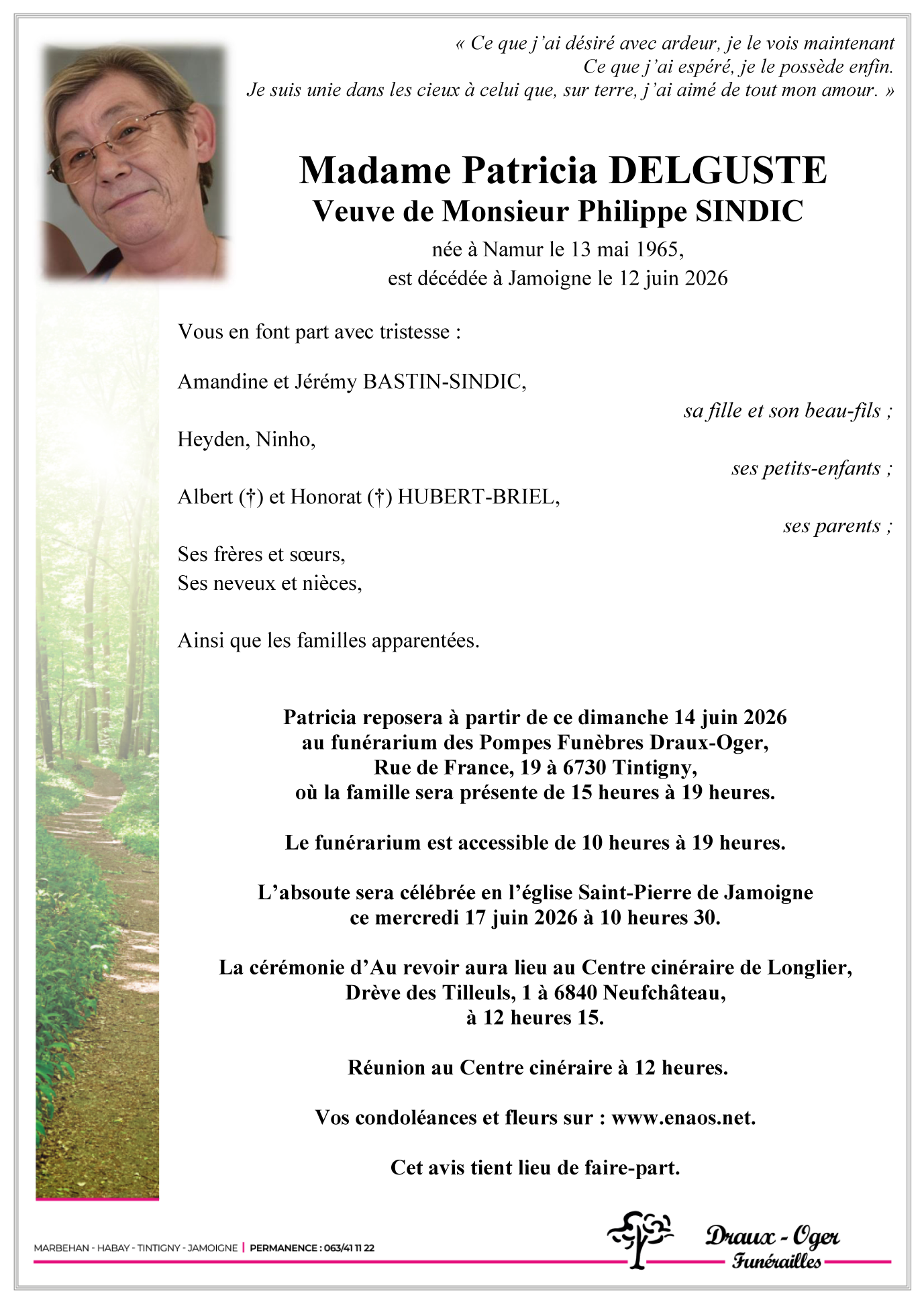 « Ce que j'ai désiré avec ardeur, je le vois maintenant
Ce que j'ai espéré, je le possède enfin.
Je suis unie dans les cieux à celui que, sur terre, j'ai aimé de tout mon amour. »

Madame Patricia DELGUSTE
Veuve de Monsieur Philippe SINDIC
née à Namur le 13 mai 1965,
est décédée à Jamoigne le 12 juin 2026

Vous en font part avec tristesse :

Amandine et Jérémy BASTIN-SINDIC,
sa fille et son beau-fils ;

Heyden, Ninho,
ses petits-enfants ;

Albert (†) et Honorat (†) HUBERT-BRIEL,
ses parents ;

Ses frères et sœurs,
Ses neveux et nièces,

Ainsi que les familles apparentées.

Patricia reposera à partir de ce dimanche 14 juin 2026
au funérarium des Pompes Funèbres Draux-Oger,
Rue de France, 19 à 6730 Tintigny,
où la famille sera présente de 15 heures à 19 heures.

Le funérarium est accessible de 10 heures à 19 heures.

L'absoute sera célébrée en l'église Saint-Pierre de Jamoigne
ce mercredi 17 juin 2026 à 10 heures 30.

La cérémonie d'Au revoir aura lieu au Centre cinéraire de Longlier,
Drève des Tilleuls, 1 à 6840 Neufchâteau,
à 12 heures 15.

Réunion au Centre cinéraire à 12 heures.

Vos condoléances et fleurs sur : www.enaos.net.

Cet avis tient lieu de faire-part.

MARBEHAN - HABAY - TINTIGNY - JAMOIGNE | PERMANENCE : 063/41 11 22

Draux - Oger
Funérailles